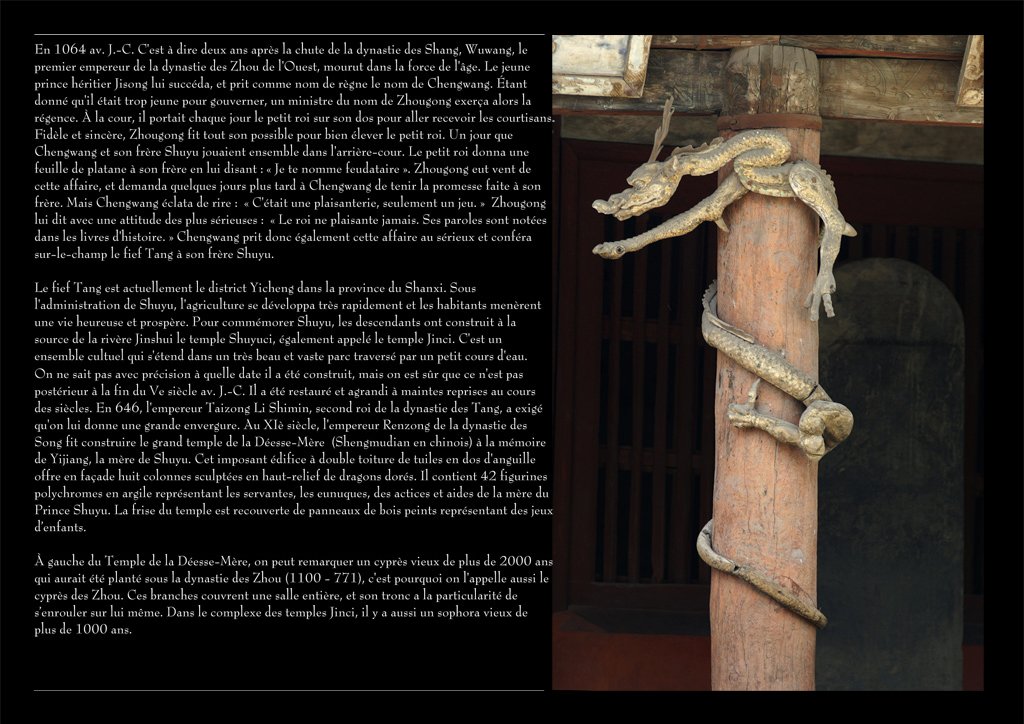 En 1064 av. J.-C. C'est à dire deux ans après la chute de la dynastie des Shang, Wuwang, le premier empereur de la dynastie des Zhou de l'Ouest, mourut dans la force de l'âge. Le jeune prince héritier Jisong lui succéda, et prit comme nom de règne le nom de Chengwang. Étant donné qu'il était trop jeune pour gouverner, un ministre du nom de Zhougong exerça alors la régence. À la cour, il portait chaque jour le petit roi sur son dos pour aller recevoir les courtisans. Fidèle et sincère, Zhougong fit tout son possible pour bien élever le petit roi. Un jour que Chengwang et son frère Shuyu jouaient ensemble dans l'arrière-cour. Le petit roi donna une feuille de platane à son frère en lui disant : « Je te nomme feudataire ». Zhougong eut vent de cette affaire, et demanda quelques jours plus tard à Chengwang de tenir la promesse faite à son frère. Mais Chengwang éclata de rire : « C'était une plaisanterie, seulement un jeu. » Zhougong lui dit avec une attitude des plus sérieuses : « Le roi ne plaisante jamais. Ses paroles sont notées dans les livres d'histoire. » Chengwang prit donc également cette affaire au sérieux et conféra sur-le-champ le fief Tang à son frère Shuyu.

Le fief Tang est actuellement le district Yicheng dans la province du Shanxi. Sous l'administration de Shuyu, l'agriculture se développa très rapidement et les habitants menèrent une vie heureuse et prospère. Pour commémorer Shuyu, les descendants ont construit à la source de la rivère Jinshui le temple Shuyuci, également appelé le temple Jinci. C'est un ensemble cultuel qui s'étend dans un très beau et vaste parc traversé par un petit cours d'eau. On ne sait pas avec précision à quelle date il a été construit, mais on est sûr que ce n'est pas postérieur à la fin du Ve siècle av. J.-C. Il a été restauré et agrandi à maintes reprises au cours des siècles. En 646, l'empereur Taizong Li Shimin, second roi de la dynastie des Tang, a exigé qu'on lui donne une grande envergure. Au XIè siècle, l'empereur Renzong de la dynastie des Song fit construire le grand temple de la Déesse-Mère (Shengmudian en chinois) à la mémoire de Yijiang, la mère de Shuyu. Cet imposant édifice à double toiture de tuiles en dos d'anguille offre en façade huit colonnes sculptées en haut-relief de dragons dorés. Il contient 42 figurines polychromes en argile représentant les servantes, les eunuques, des actices et aides de la mère du Prince Shuyu. La frise du temple est recouverte de panneaux de bois peints représentant des jeux d'enfants.

À gauche du Temple de la Déesse-Mère, on peut remarquer un cyprès vieux de plus de 2000 ans qui aurait été planté sous la dynastie des Zhou (1100 - 771), c'est pourquoi on l'appelle aussi le cyprès des Zhou. Ces branches couvrent une salle entière, et son tronc a la particularité de s'enrouler sur lui même. Dans le complexe des temples Jinci, il y a aussi un sophora vieux de plus de 1000 ans.